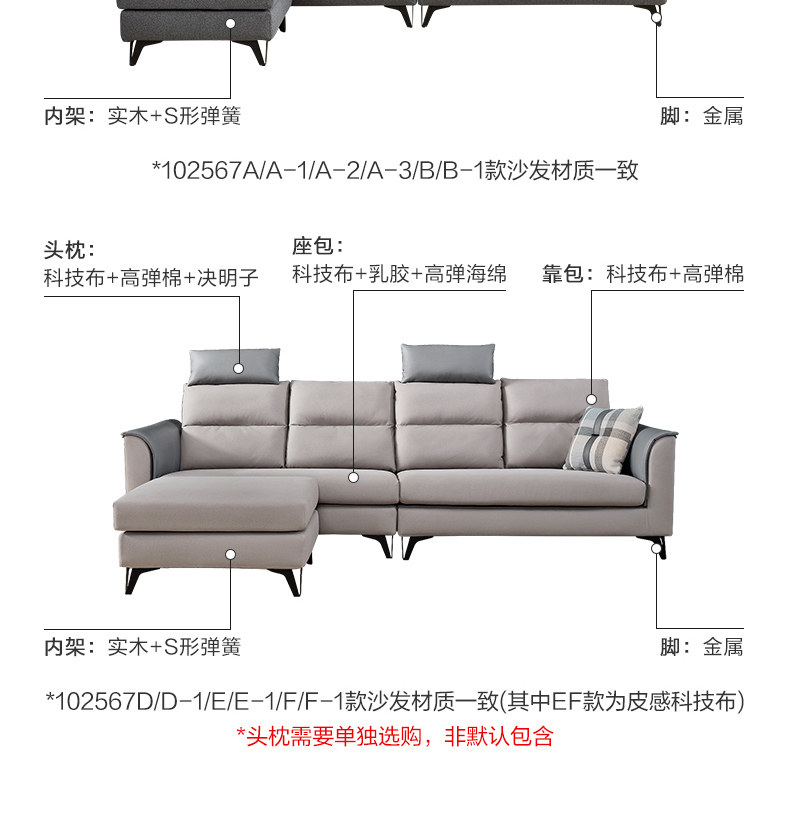 内架：实木+S形弹簧

脚：金属

*102567A/A-1/A-2/A-3/B/B-1款沙发材质一致

头枕：
科技布+高弹棉+决明子

座包：
科技布+乳胶+高弹海绵

靠包：科技布+高弹棉

内架：实木+S形弹簧

脚：金属

*102567D/D-1/E/E-1/F/F-1款沙发材质一致(其中EF款为皮感科技布)

*头枕需要单独选购，非默认包含